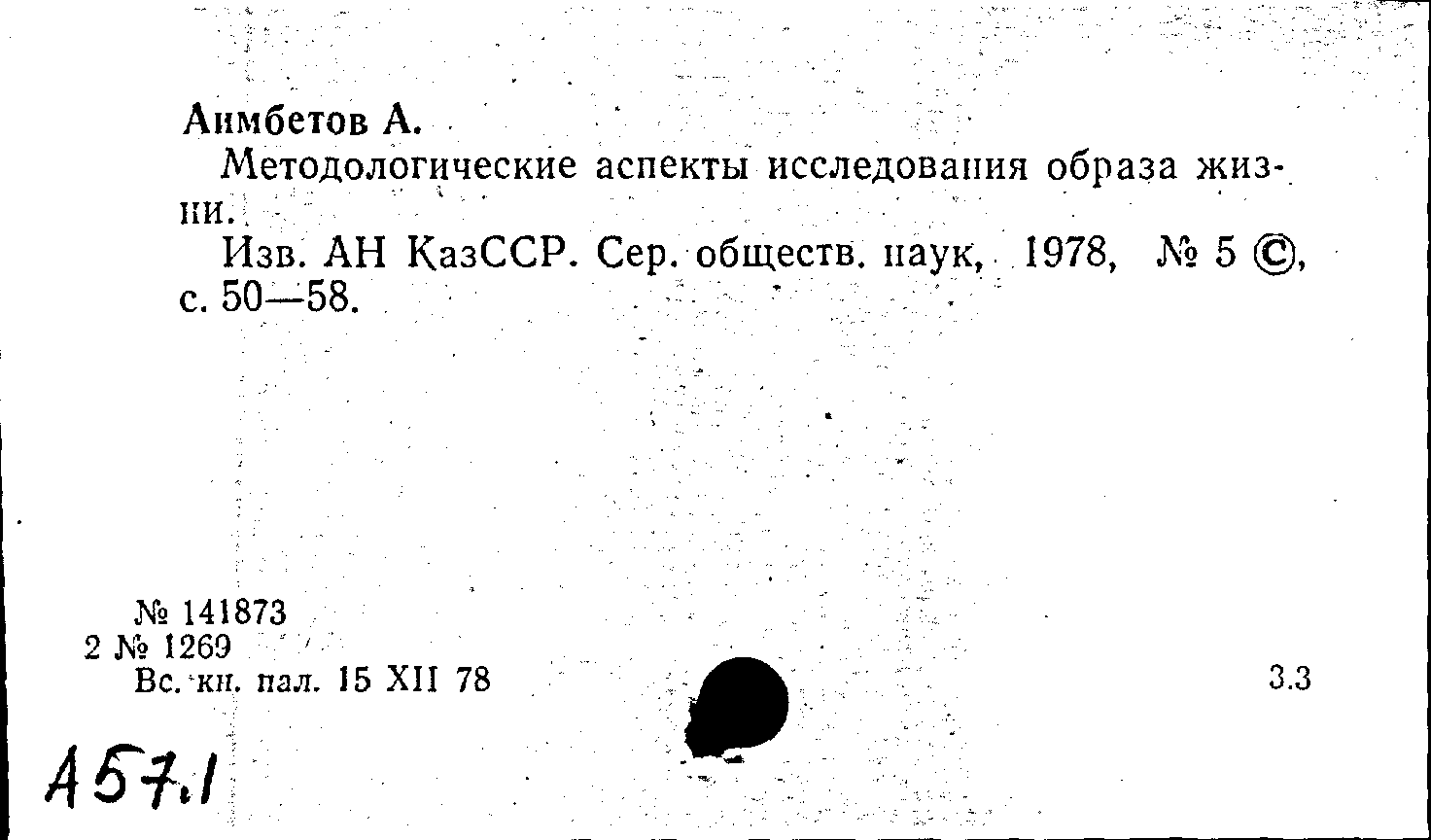 Аимбетов А.

Методологические аспекты исследования образа жизни.

Изв. АН КазССР. Сер. обществ. наук, 1978, № 5 ©, с. 50—58.

№ 141873
2 № 1269
Вс. кн. пал. 15 XII 78

3.3

А57.1